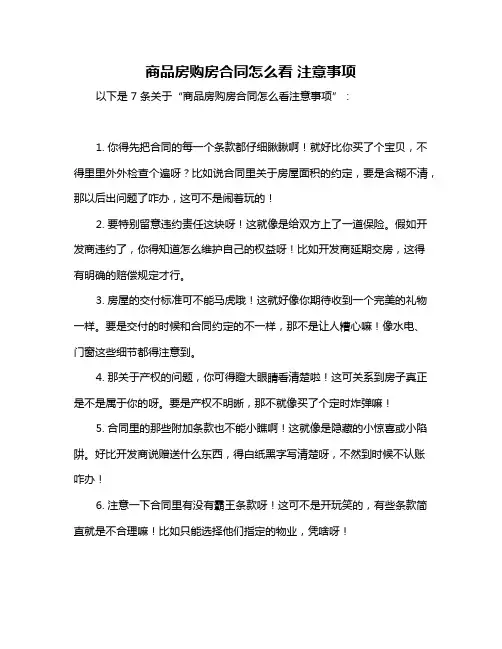 商品房购房合同怎么看 注意事项

以下是 7 条关于“商品房购房合同怎么看注意事项”：

1. 你得先把合同的每一个条款都仔细瞅瞅啊！就好比你买了个宝贝，不得里里外外检查个遍呀？比如说合同里关于房屋面积的约定，要是含糊不清，那以后出问题了咋办，这可不是闹着玩的！

2. 要特别留意违约责任这块呀！这就像是给双方上了一道保险。假如开发商违约了，你得知道怎么维护自己的权益呀！比如开发商延期交房，这得有明确的赔偿规定才行。

3. 房屋的交付标准可不能马虎哦！这就好像你期待收到一个完美的礼物一样。要是交付的时候和合同约定的不一样，那不是让人糟心嘛！像水电、门窗这些细节都得注意到。

4. 那关于产权的问题，你可得瞪大眼睛看清楚啦！这可关系到房子真正是不是属于你的呀。要是产权不明晰，那不就像买了个定时炸弹嘛！

5. 合同里的那些附加条款也不能小瞧啊！这就像是隐藏的小惊喜或小陷阱。好比开发商说赠送什么东西，得白纸黑字写清楚呀，不然到时候不认账咋办！

6. 注意一下合同里有没有霸王条款呀！这可不是开玩笑的，有些条款简直就是不合理嘛！比如只能选择他们指定的物业，凭啥呀！